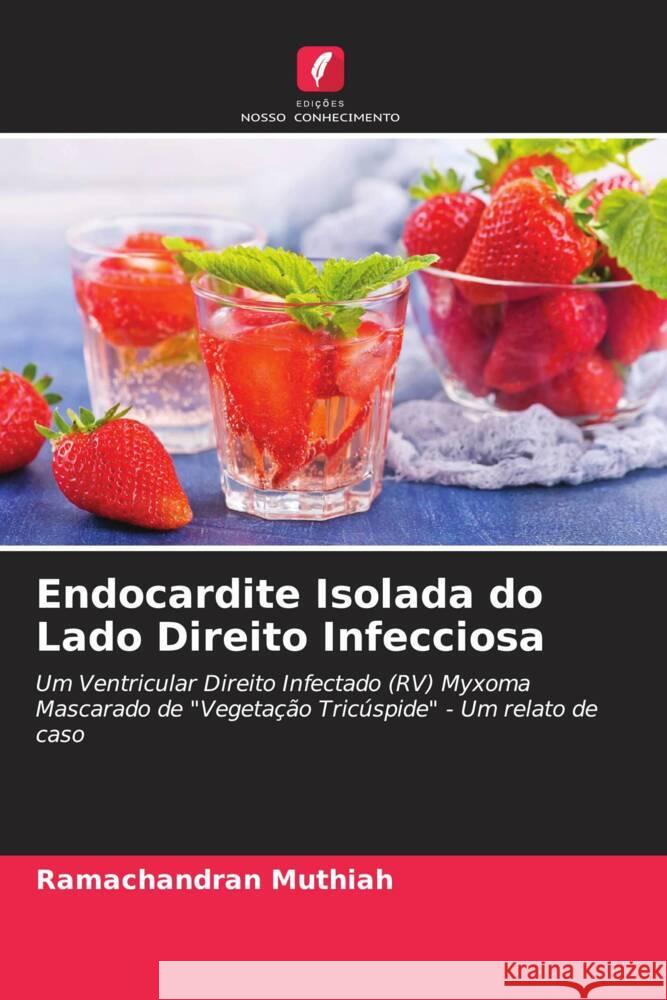 EDIÇÕES
NOSSO CONHECIMENTO

Endocardite Isolada do Lado Direito Infecciosa

Um Ventricular Direito Infectado (RV) Myxoma Mascarado de "Vegetação Tricúspide" - Um relato de caso

Ramachandran Muthiah